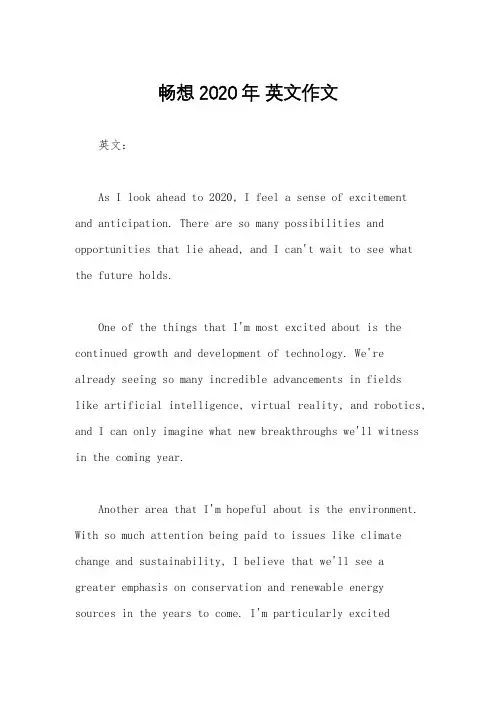 畅想 2020 年 英文作文

英文：

As I look ahead to 2020, I feel a sense of excitement and anticipation. There are so many possibilities and opportunities that lie ahead, and I can't wait to see what the future holds.

One of the things that I'm most excited about is the continued growth and development of technology. We're already seeing so many incredible advancements in fields like artificial intelligence, virtual reality, and robotics, and I can only imagine what new breakthroughs we'll witness in the coming year.

Another area that I'm hopeful about is the environment. With so much attention being paid to issues like climate change and sustainability, I believe that we'll see a greater emphasis on conservation and renewable energy sources in the years to come. I'm particularly excited